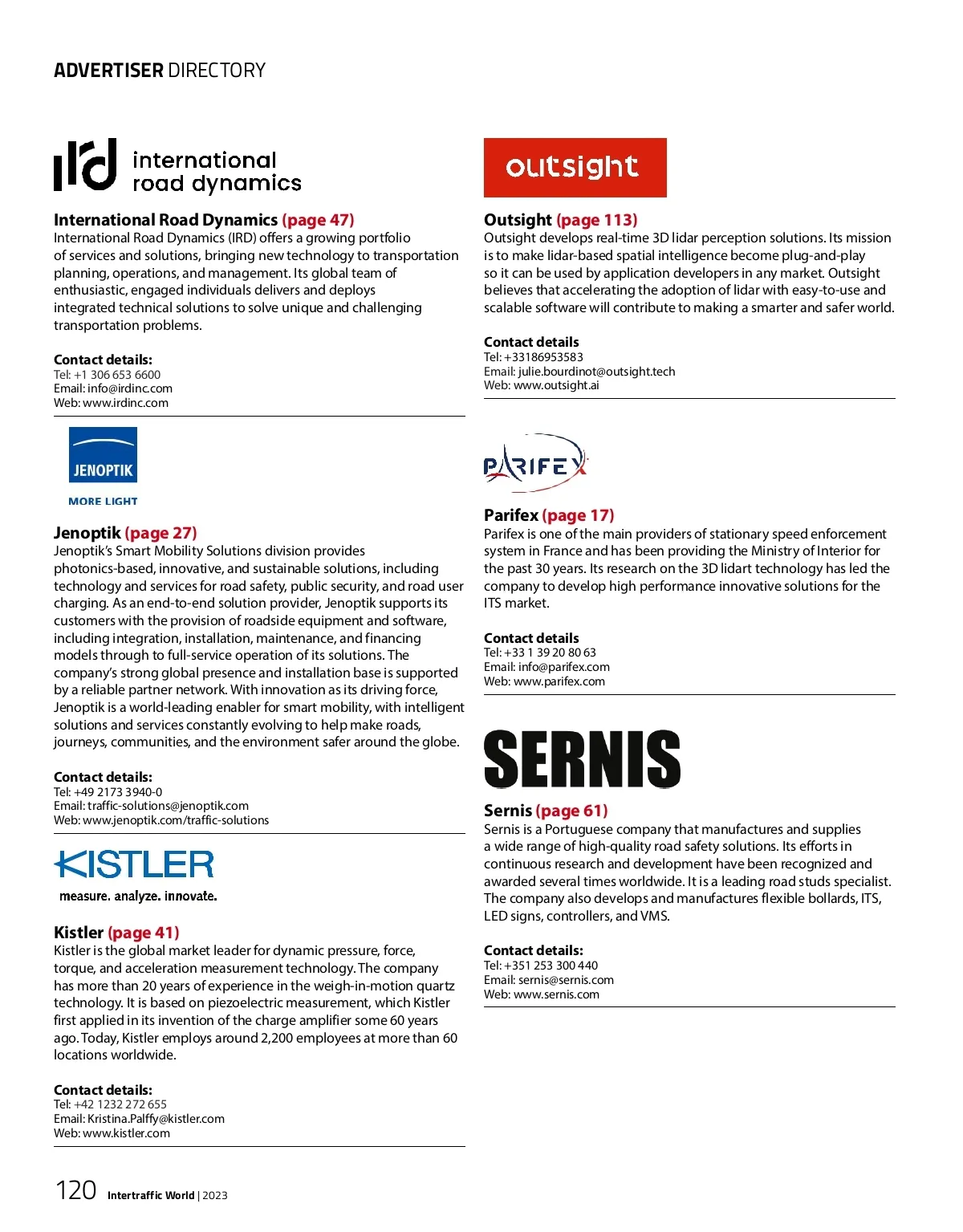 ADVERTISER DIRECTORY

ird international road dynamics

International Road Dynamics (page 47)
International Road Dynamics (IRD) offers a growing portfolio of services and solutions, bringing new technology to transportation planning, operations, and management. Its global team of enthusiastic, engaged individuals delivers and deploys integrated technical solutions to solve unique and challenging transportation problems.

Contact details:
Tel: +1 306 653 6600
Email: info@irdinc.com
Web: www.irdinc.com

JENOPTIK
MORE LIGHT

Jenoptik (page 27)
Jenoptik's Smart Mobility Solutions division provides photonics-based, innovative, and sustainable solutions, including technology and services for road safety, public security, and road user charging. As an end-to-end solution provider, Jenoptik supports its customers with the provision of roadside equipment and software, including integration, installation, maintenance, and financing models through to full-service operation of its solutions. The company's strong global presence and installation base is supported by a reliable partner network. With innovation as its driving force, Jenoptik is a world-leading enabler for smart mobility, with intelligent solutions and services constantly evolving to help make roads, journeys, communities, and the environment safer around the globe.

Contact details:
Tel: +49 2173 3940-0
Email: traffic-solutions@jenoptik.com
Web: www.jenoptik.com/traffic-solutions

KISTLER
measure. analyze. innovate.

Kistler (page 41)
Kistler is the global market leader for dynamic pressure, force, torque, and acceleration measurement technology. The company has more than 20 years of experience in the weigh-in-motion quartz technology. It is based on piezoelectric measurement, which Kistler first applied in its invention of the charge amplifier some 60 years ago. Today, Kistler employs around 2,200 employees at more than 60 locations worldwide.

Contact details:
Tel: +42 1232 272 655
Email: Kristina.Palffy@kistler.com
Web: www.kistler.com

outsight

Outsight (page 113)
Outsight develops real-time 3D lidar perception solutions. Its mission is to make lidar-based spatial intelligence become plug-and-play so it can be used by application developers in any market. Outsight believes that accelerating the adoption of lidar with easy-to-use and scalable software will contribute to making a smarter and safer world.

Contact details
Tel: +33186953583
Email: julie.bourdinot@outsight.tech
Web: www.outsight.ai

PARIFEX

Parifex (page 17)
Parifex is one of the main providers of stationary speed enforcement system in France and has been providing the Ministry of Interior for the past 30 years. Its research on the 3D lidart technology has led the company to develop high performance innovative solutions for the ITS market.

Contact details
Tel: +33 1 39 20 80 63
Email: info@parifex.com
Web: www.parifex.com

SERNIS

Sernis (page 61)
Sernis is a Portuguese company that manufactures and supplies a wide range of high-quality road safety solutions. Its efforts in continuous research and development have been recognized and awarded several times worldwide. It is a leading road studs specialist. The company also develops and manufactures flexible bollards, ITS, LED signs, controllers, and VMS.

Contact details:
Tel: +351 253 300 440
Email: sernis@sernis.com
Web: www.sernis.com

120 Intertraffic World | 2023